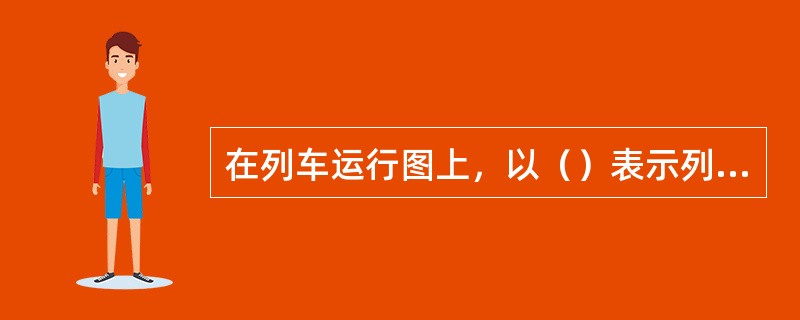 在列车运行图上，以（）表示列...